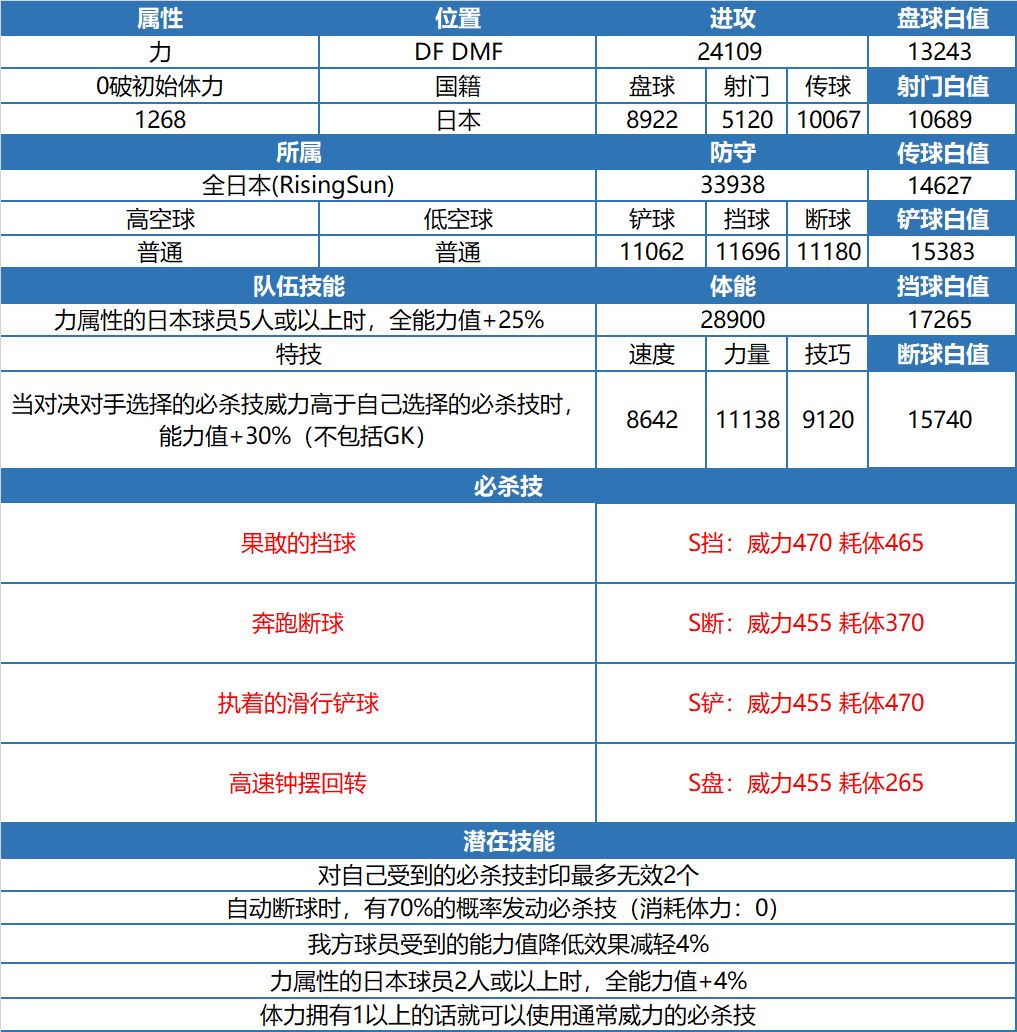 | 属性 | 位置 | 进攻 | | | 盘球白值 |
|---|---|---|---|---|---|
| 力 | DF DMF | 24109 | | | 13243 |
| 0破初始体力 | 国籍 | 盘球 | 射门 | 传球 | 射门白值 |
| 1268 | 日本 | 8922 | 5120 | 10067 | 10689 |
| 所属 | | 防守 | | | 传球白值 |
| 全日本(RisingSun) | | 33938 | | | 14627 |
| 高空球 | 低空球 | 铲球 | 挡球 | 断球 | 铲球白值 |
| 普通 | 普通 | 11062 | 11696 | 11180 | 15383 |
| 队伍技能 | | 体能 | | | 挡球白值 |
| 力属性的日本球员5人或以上时，全能力值+25% | | 28900 | | | 17265 |
| 特技 | | 速度 | 力量 | 技巧 | 断球白值 |
| 当对决对手选择的必杀技威力高于自己选择的必杀技时，能力值+30%（不包括GK） | | 8642 | 11138 | 9120 | 15740 |

| 必杀技 | |
|---|---|
| 果敢的挡球 | S挡：威力470 耗体465 |
| 奔跑断球 | S断：威力455 耗体370 |
| 执着的滑行铲球 | S铲：威力455 耗体470 |
| 高速钟摆回转 | S盘：威力455 耗体265 |

| 潜在技能 |
|---|
| 对自己受到的必杀技封印最多无效2个 |
| 自动断球时，有70%的概率发动必杀技（消耗体力：0） |
| 我方球员受到的能力值降低效果减轻4% |
| 力属性的日本球员2人或以上时，全能力值+4% |
| 体力拥有1以上的话就可以使用通常威力的必杀技 |